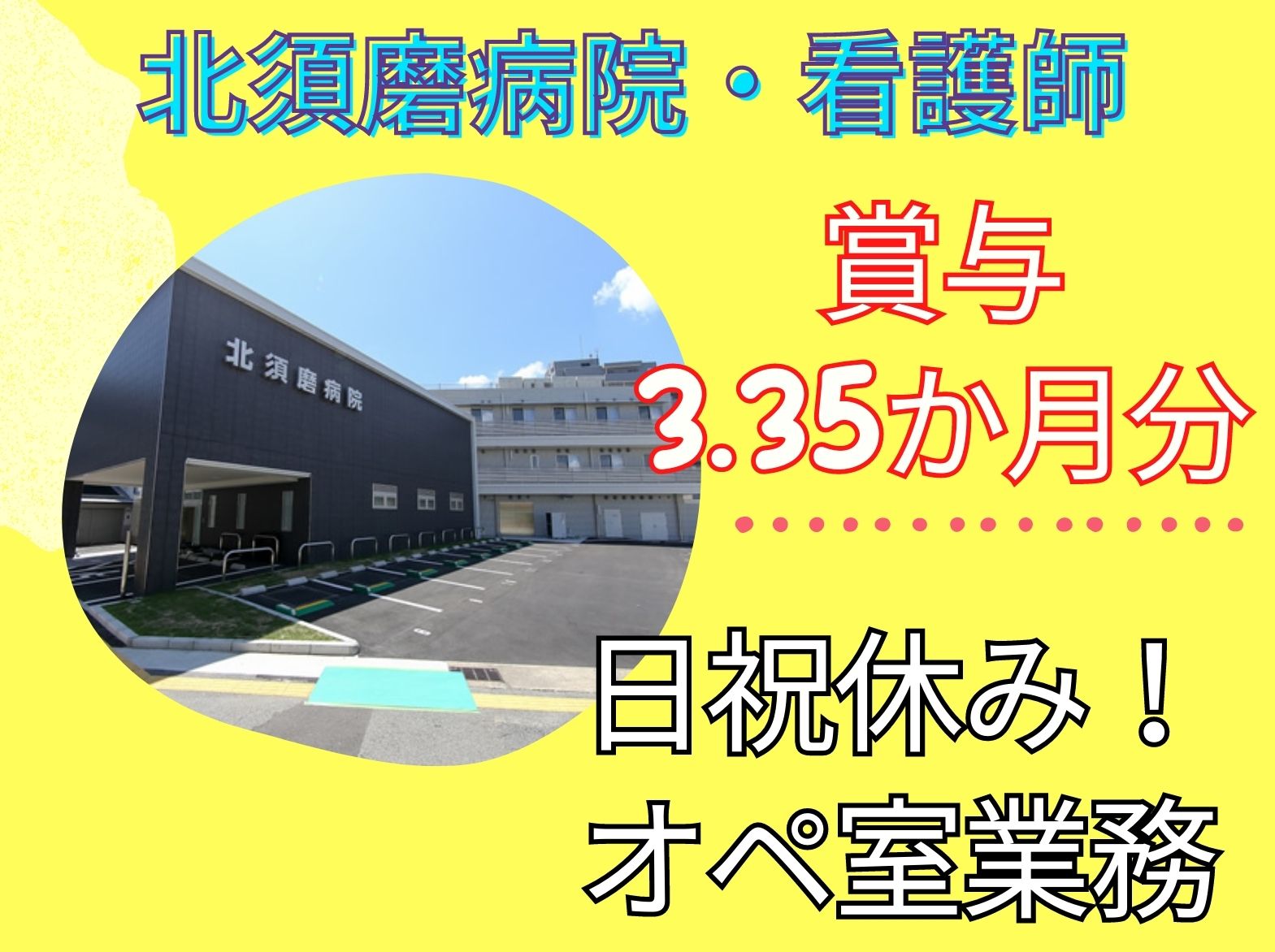 北須磨病院・看護師

北須磨病院

賞与
3.35か月分

日祝休み！
オペ室業務